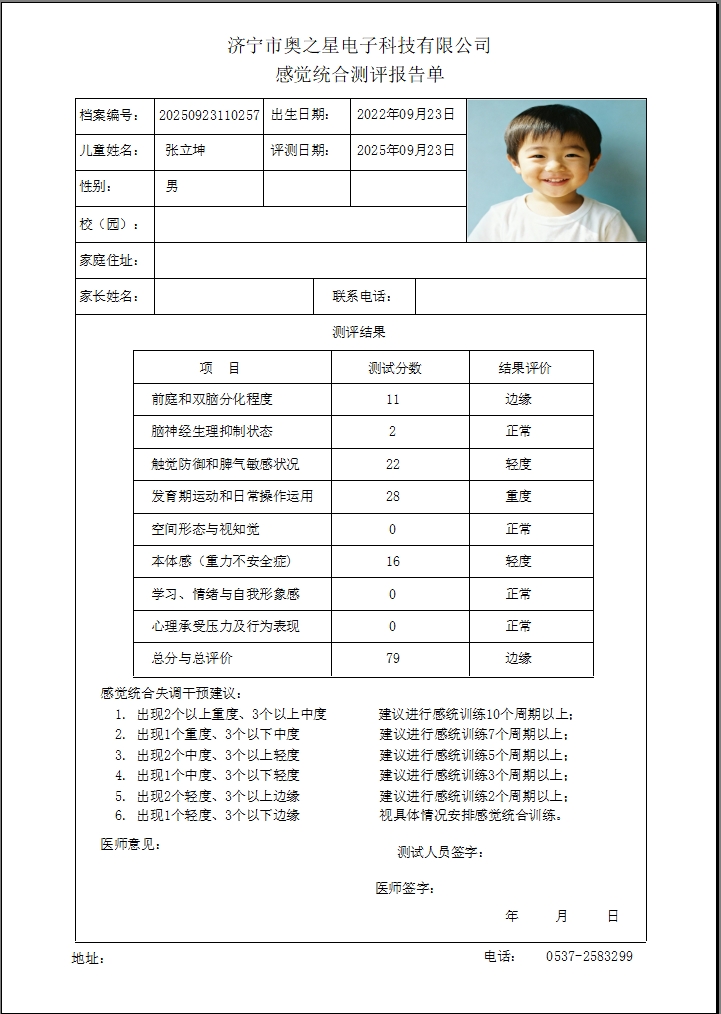 济宁市奥之星电子科技有限公司
感觉统合测评报告单

| 档案编号: | 20250923110257 | 出生日期: | 2022年09月23日 |
|---|---|---|---|
| 儿童姓名: | 张立坤 | 评测日期: | 2025年09月23日 |
| 性别: | 男 | | |
| 校（园）: | | | |
| 家庭住址: | | | |
| 家长姓名: | | 联系电话: | |

测评结果

| 项　目 | 测试分数 | 结果评价 |
|---|---|---|
| 前庭和双脑分化程度 | 11 | 边缘 |
| 脑神经生理抑制状态 | 2 | 正常 |
| 触觉防御和脾气敏感状况 | 22 | 轻度 |
| 发育期运动和日常操作运用 | 28 | 重度 |
| 空间形态与视知觉 | 0 | 正常 |
| 本体感（重力不安全症） | 16 | 轻度 |
| 学习、情绪与自我形象感 | 0 | 正常 |
| 心理承受压力及行为表现 | 0 | 正常 |
| 总分与总评价 | 79 | 边缘 |

感觉统合失调干预建议：
1. 出现2个以上重度、3个以上中度　建议进行感统训练10个周期以上；
2. 出现1个重度、3个以下中度　建议进行感统训练7个周期以上；
3. 出现2个中度、3个以上轻度　建议进行感统训练5个周期以上；
4. 出现1个中度、3个以下轻度　建议进行感统训练3个周期以上；
5. 出现2个轻度、3个以上边缘　建议进行感统训练2个周期以上；
6. 出现1个轻度、3个以下边缘　视具体情况安排感觉统合训练。

医师意见：

测试人员签字：

医师签字：

年　月　日

地址：

电话：　0537-2583299